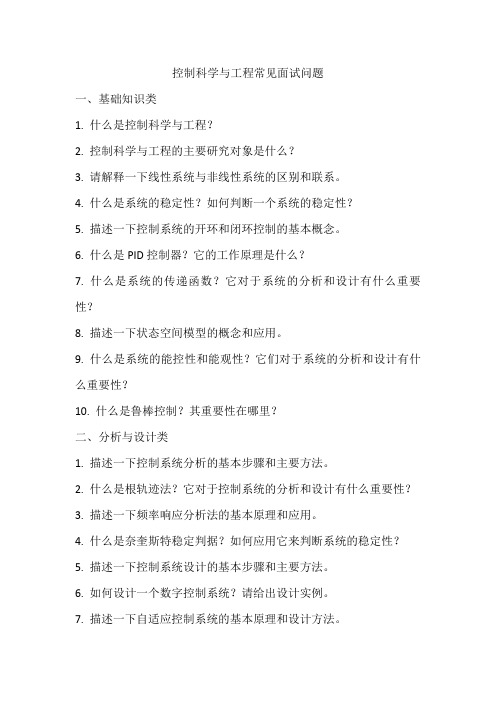 控制科学与工程常见面试问题

一、基础知识类

1. 什么是控制科学与工程？

2. 控制科学与工程的主要研究对象是什么？

3. 请解释一下线性系统与非线性系统的区别和联系。

4. 什么是系统的稳定性？如何判断一个系统的稳定性？

5. 描述一下控制系统的开环和闭环控制的基本概念。

6. 什么是PID控制器？它的工作原理是什么？

7. 什么是系统的传递函数？它对于系统的分析和设计有什么重要性？

8. 描述一下状态空间模型的概念和应用。

9. 什么是系统的能控性和能观性？它们对于系统的分析和设计有什么重要性？

10. 什么是鲁棒控制？其重要性在哪里？

二、分析与设计类

1. 描述一下控制系统分析的基本步骤和主要方法。

2. 什么是根轨迹法？它对于控制系统的分析和设计有什么重要性？

3. 描述一下频率响应分析法的基本原理和应用。

4. 什么是奈奎斯特稳定判据？如何应用它来判断系统的稳定性？

5. 描述一下控制系统设计的基本步骤和主要方法。

6. 如何设计一个数字控制系统？请给出设计实例。

7. 描述一下自适应控制系统的基本原理和设计方法。